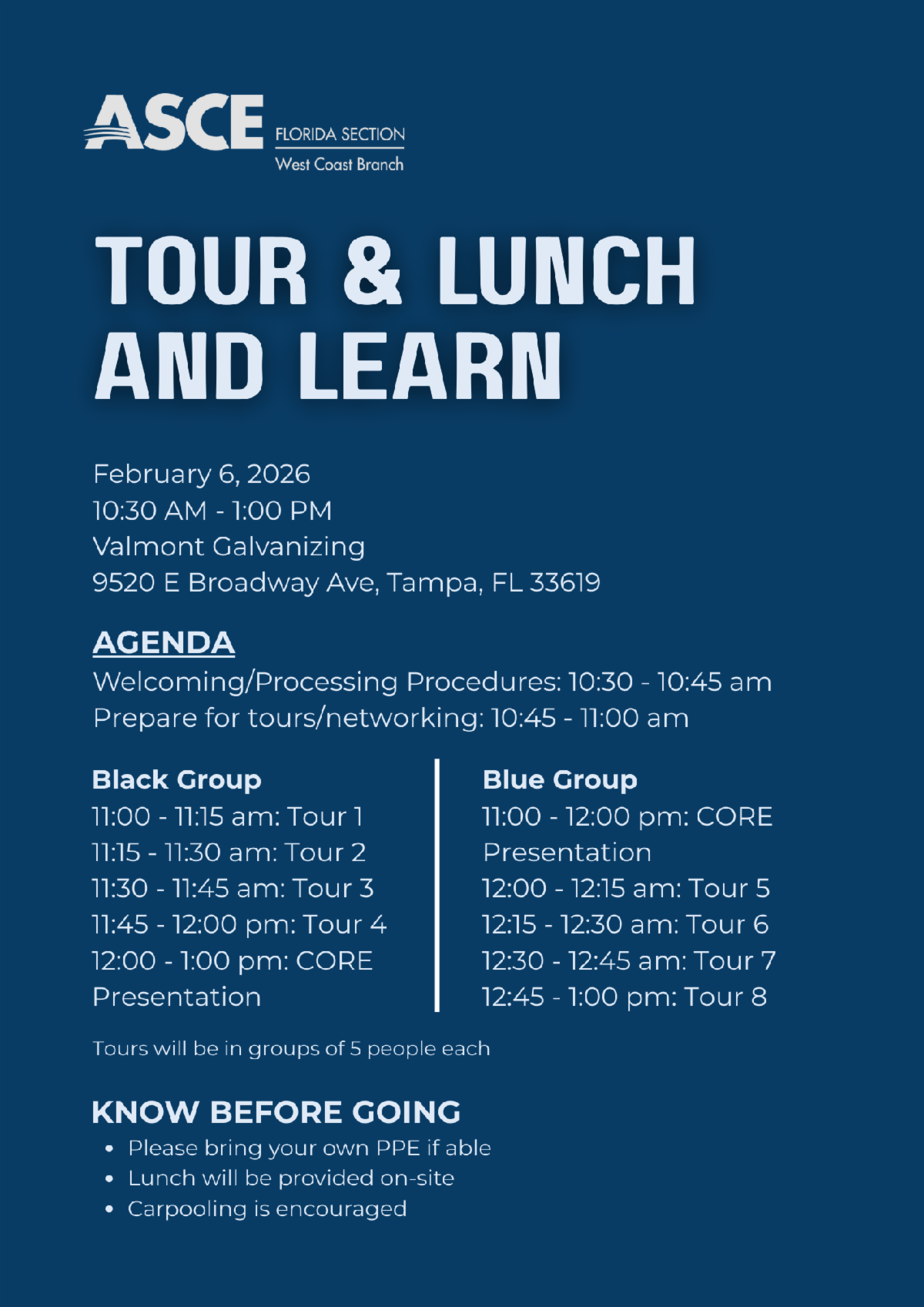 ASCE FLORIDA SECTION
West Coast Branch

TOUR & LUNCH AND LEARN

February 6, 2026
10:30 AM - 1:00 PM
Valmont Galvanizing
9520 E Broadway Ave, Tampa, FL 33619

AGENDA
Welcoming/Processing Procedures: 10:30 - 10:45 am
Prepare for tours/networking: 10:45 - 11:00 am

Black Group
11:00 - 11:15 am: Tour 1
11:15 - 11:30 am: Tour 2
11:30 - 11:45 am: Tour 3
11:45 - 12:00 pm: Tour 4
12:00 - 1:00 pm: CORE Presentation

Blue Group
11:00 - 12:00 pm: CORE Presentation
12:00 - 12:15 am: Tour 5
12:15 - 12:30 am: Tour 6
12:30 - 12:45 am: Tour 7
12:45 - 1:00 pm: Tour 8

Tours will be in groups of 5 people each

KNOW BEFORE GOING
• Please bring your own PPE if able
• Lunch will be provided on-site
• Carpooling is encouraged